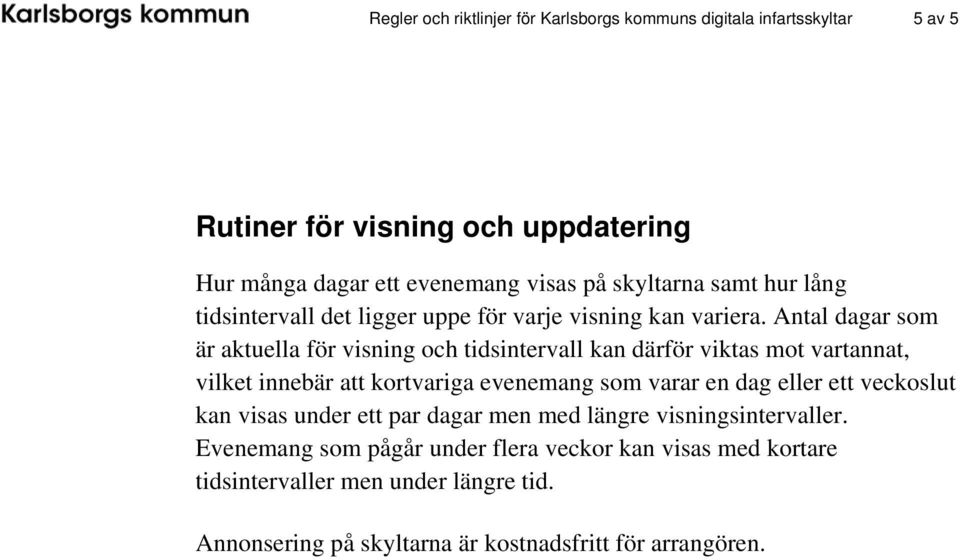 Karlsborgs kommun

Regler och riktlinjer för Karlsborgs kommuns digitala infartsskyltar 5 av 5

Rutiner för visning och uppdatering

Hur många dagar ett evenemang visas på skyltarna samt hur lång tidsintervall det ligger uppe för varje visning kan variera. Antal dagar som är aktuella för visning och tidsintervall kan därför viktas mot vartannat, vilket innebär att kortvariga evenemang som varar en dag eller ett veckoslut kan visas under ett par dagar men med längre visningsintervaller. Evenemang som pågår under flera veckor kan visas med kortare tidsintervaller men under längre tid.

Annonsering på skyltarna är kostnadsfritt för arrangören.